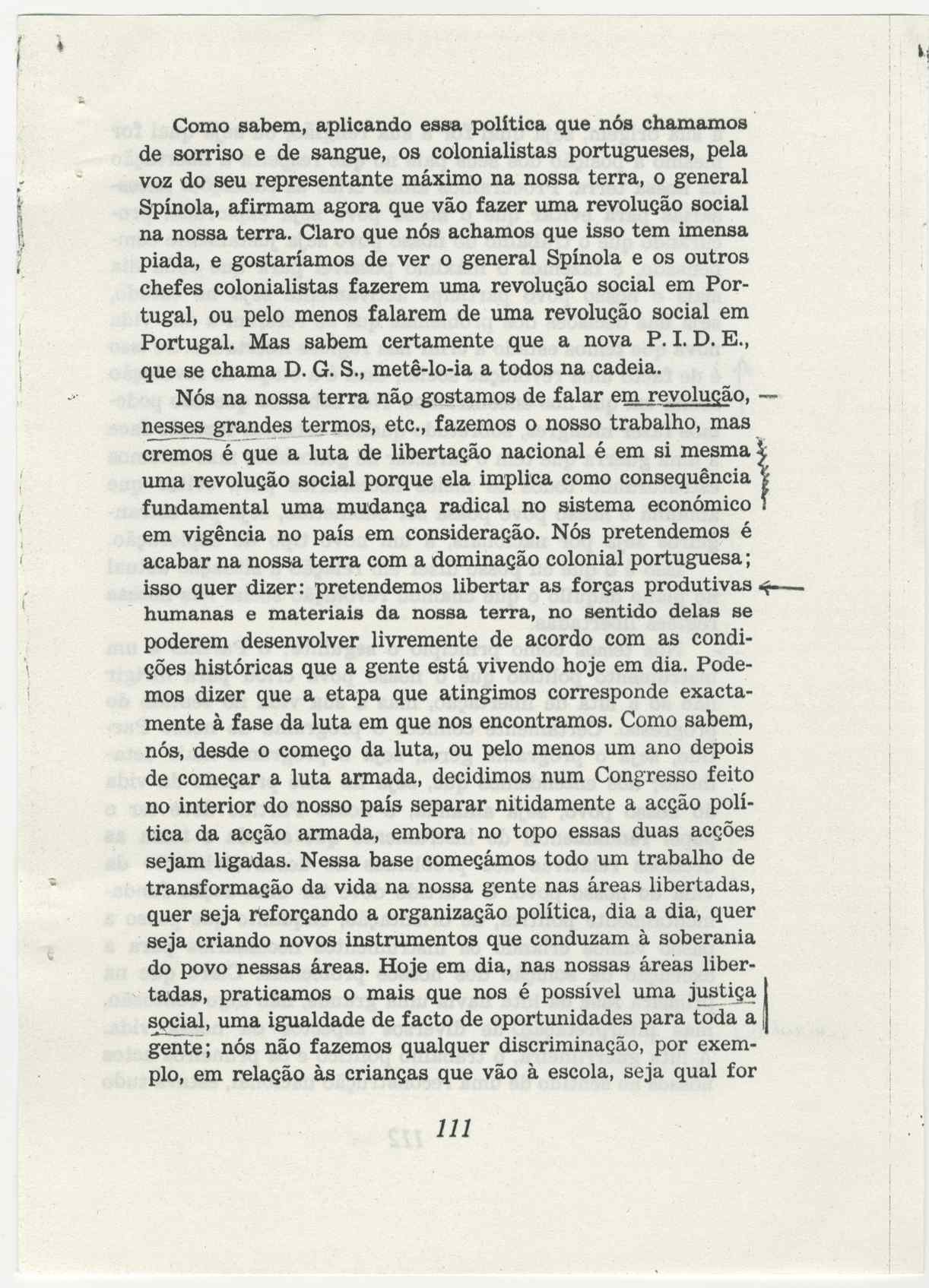 Como sabem, aplicando essa política que nós chamamos de sorriso e de sangue, os colonialistas portugueses, pela voz do seu representante máximo na nossa terra, o general Spínola, afirmam agora que vão fazer uma revolução social na nossa terra. Claro que nós achamos que isso tem imensa piada, e gostaríamos de ver o general Spínola e os outros chefes colonialistas fazerem uma revolução social em Portugal, ou pelo menos falarem de uma revolução social em Portugal. Mas sabem certamente que a nova P. I. D. E., que se chama D. G. S., metê-lo-ia a todos na cadeia.

Nós na nossa terra não gostamos de falar em revolução, nesses grandes termos, etc., fazemos o nosso trabalho, mas cremos é que a luta de libertação nacional é em si mesma uma revolução social porque ela implica como consequência fundamental uma mudança radical no sistema económico em vigência no país em consideração. Nós pretendemos é acabar na nossa terra com a dominação colonial portuguesa; isso quer dizer: pretendemos libertar as forças produtivas humanas e materiais da nossa terra, no sentido delas se poderem desenvolver livremente de acordo com as condições históricas que a gente está vivendo hoje em dia. Podemos dizer que a etapa que atingimos corresponde exactamente à fase da luta em que nos encontramos. Como sabem, nós, desde o começo da luta, ou pelo menos um ano depois de começar a luta armada, decidimos num Congresso feito no interior do nosso país separar nitidamente a acção política da acção armada, embora no topo essas duas acções sejam ligadas. Nessa base começámos todo um trabalho de transformação da vida na nossa gente nas áreas libertadas, quer seja reforçando a organização política, dia a dia, quer seja criando novos instrumentos que conduzam à soberania do povo nessas áreas. Hoje em dia, nas nossas áreas libertadas, praticamos o mais que nos é possível uma justiça social, uma igualdade de facto de oportunidades para toda a gente; nós não fazemos qualquer discriminação, por exemplo, em relação às crianças que vão à escola, seja qual for

111